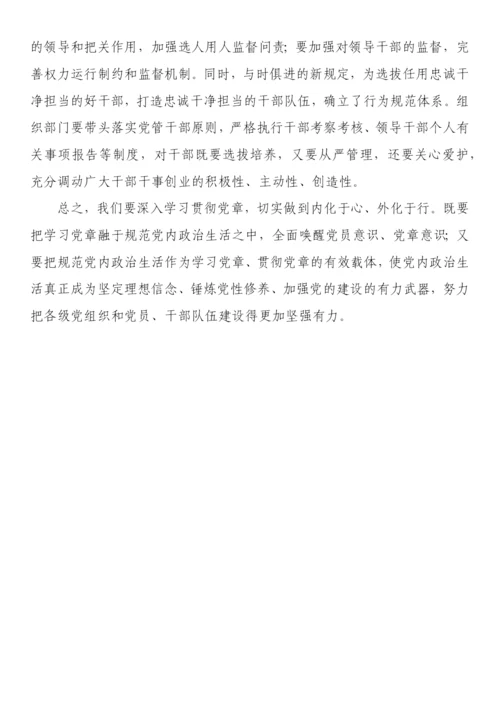 的领导和把关作用，加强选人用人监督问责；要加强对领导干部的监督，完善权力运行制约和监督机制。同时，与时俱进的新规定，为选拔任用忠诚干净担当的好干部，打造忠诚干净担当的干部队伍，确立了行为规范体系。组织部门要带头落实党管干部原则，严格执行干部考察考核、领导干部个人有关事项报告等制度，对干部既要选拔培养，又要从严管理，还要关心爱护，充分调动广大干部干事创业的积极性、主动性、创造性。

总之，我们要深入学习贯彻党章，切实做到内化于心、外化于行。既要把学习党章融于规范党内政治生活之中，全面唤醒党员意识、党章意识；又要把规范党内政治生活作为学习党章、贯彻党章的有效载体，使党内政治生活真正成为坚定理想信念、锤炼党性修养、加强党的建设的有力武器，努力把各级党组织和党员、干部队伍建设得更加坚强有力。